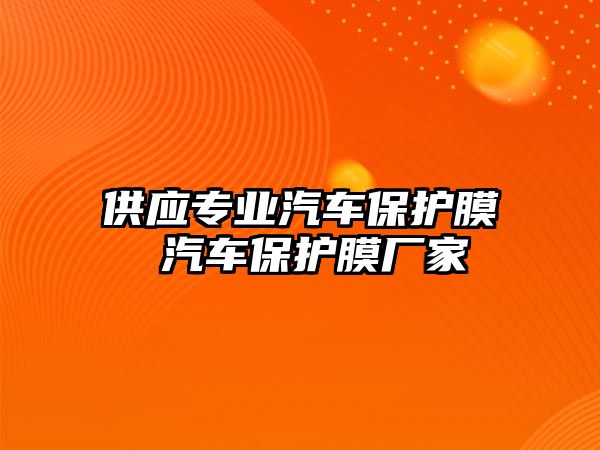 供应专业汽车保护膜
汽车保护膜厂家